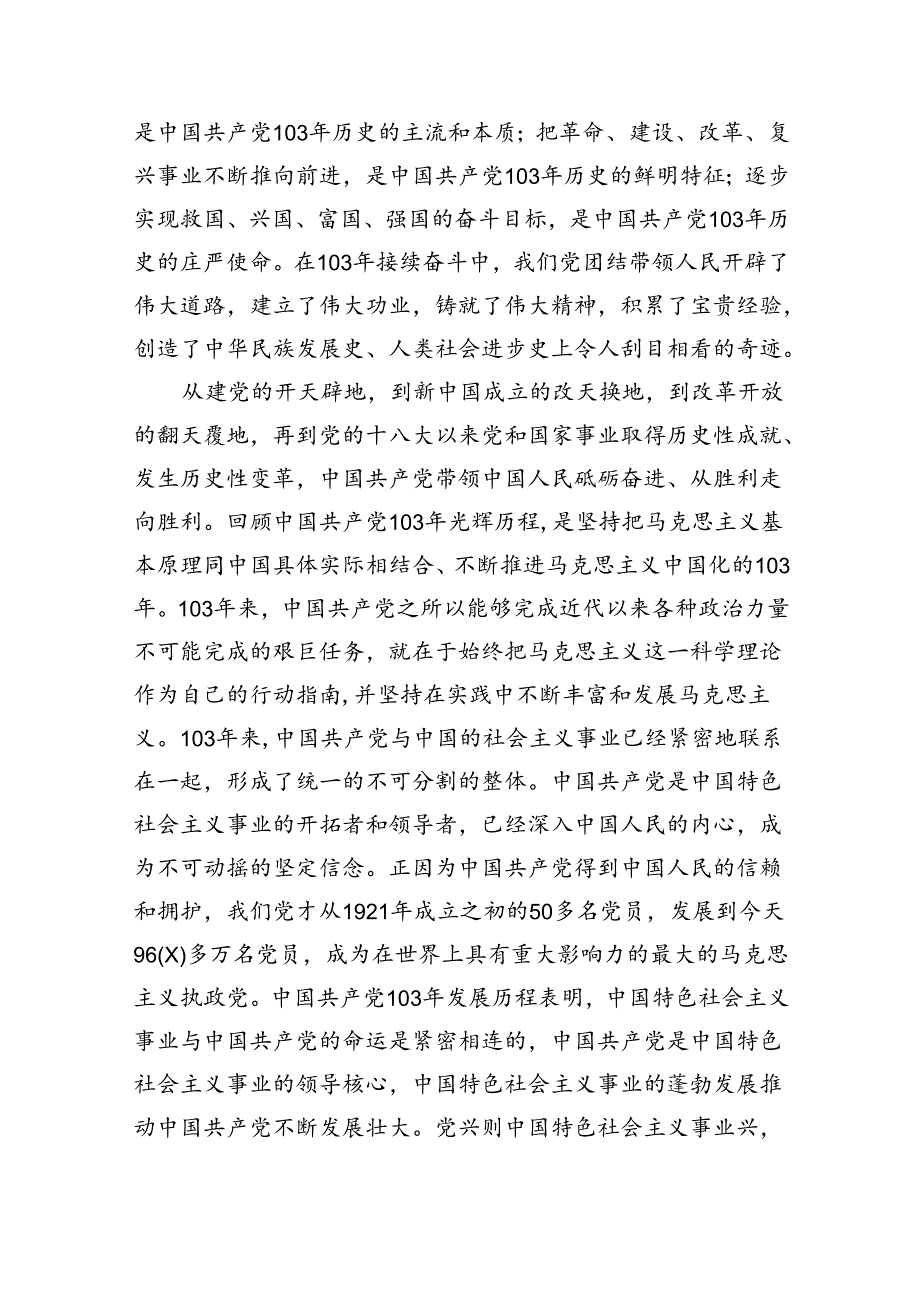 是中国共产党103年历史的主流和本质；把革命、建设、改革、复兴事业不断推向前进，是中国共产党103年历史的鲜明特征；逐步实现救国、兴国、富国、强国的奋斗目标，是中国共产党103年历史的庄严使命。在103年接续奋斗中，我们党团结带领人民开辟了伟大道路，建立了伟大功业，铸就了伟大精神，积累了宝贵经验，创造了中华民族发展史、人类社会进步史上令人刮目相看的奇迹。

从建党的开天辟地，到新中国成立的改天换地，到改革开放的翻天覆地，再到党的十八大以来党和国家事业取得历史性成就、发生历史性变革，中国共产党带领中国人民砥砺奋进、从胜利走向胜利。回顾中国共产党103年光辉历程，是坚持把马克思主义基本原理同中国具体实际相结合、不断推进马克思主义中国化的103年。103年来，中国共产党之所以能够完成近代以来各种政治力量不可能完成的艰巨任务，就在于始终把马克思主义这一科学理论作为自己的行动指南，并坚持在实践中不断丰富和发展马克思主义。103年来，中国共产党与中国的社会主义事业已经紧密地联系在一起，形成了统一的不可分割的整体。中国共产党是中国特色社会主义事业的开拓者和领导者，已经深入中国人民的内心，成为不可动摇的坚定信念。正因为中国共产党得到中国人民的信赖和拥护，我们党才从1921年成立之初的50多名党员，发展到今天96(X)多万名党员，成为在世界上具有重大影响力的最大的马克思主义执政党。中国共产党103年发展历程表明，中国特色社会主义事业与中国共产党的命运是紧密相连的，中国共产党是中国特色社会主义事业的领导核心，中国特色社会主义事业的蓬勃发展推动中国共产党不断发展壮大。党兴则中国特色社会主义事业兴，